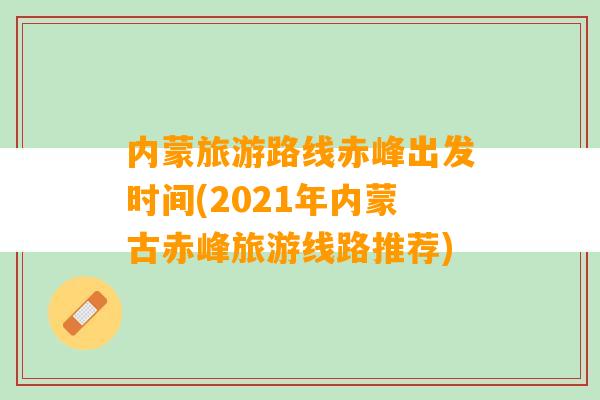 内蒙旅游路线赤峰出发时间(2021年内蒙古赤峰旅游线路推荐)